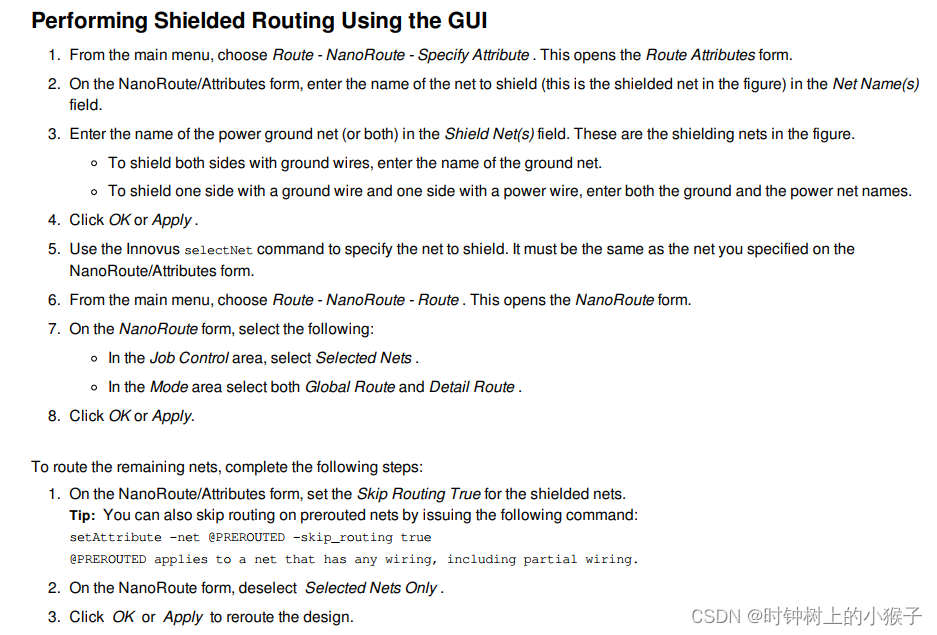 Performing Shielded Routing Using the GUI

1. From the main menu, choose Route - NanoRoute - Specify Attribute . This opens the Route Attributes form.
2. On the NanoRoute/Attributes form, enter the name of the net to shield (this is the shielded net in the figure) in the Net Name(s) field.
3. Enter the name of the power ground net (or both) in the Shield Net(s) field. These are the shielding nets in the figure.
   ◦ To shield both sides with ground wires, enter the name of the ground net.
   ◦ To shield one side with a ground wire and one side with a power wire, enter both the ground and the power net names.
4. Click OK or Apply .
5. Use the Innovus selectNet command to specify the net to shield. It must be the same as the net you specified on the NanoRoute/Attributes form.
6. From the main menu, choose Route - NanoRoute - Route . This opens the NanoRoute form.
7. On the NanoRoute form, select the following:
   ◦ In the Job Control area, select Selected Nets .
   ◦ In the Mode area select both Global Route and Detail Route .
8. Click OK or Apply.

To route the remaining nets, complete the following steps:
1. On the NanoRoute/Attributes form, set the Skip Routing True for the shielded nets.
Tip: You can also skip routing on prerouted nets by issuing the following command:
setAttribute -net @PREROUTED -skip_routing true
@PREROUTED applies to a net that has any wiring, including partial wiring.
2. On the NanoRoute form, deselect Selected Nets Only .
3. Click OK or Apply to reroute the design.

CSDN @时钟树上的小猴子